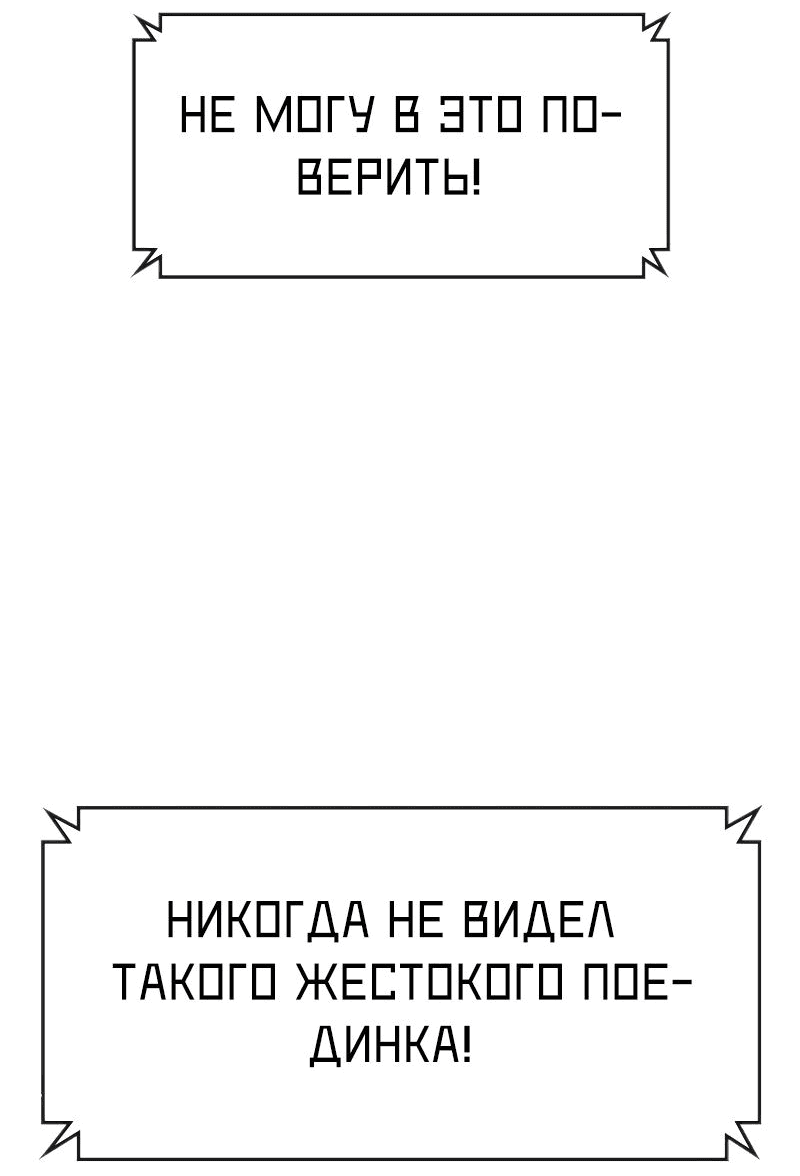 НЕ МОГУ В ЭТО ПОВЕРИТЬ!

НИКОГДА НЕ ВИДЕЛ ТАКОГО ЖЕСТОКОГО ПОЕДИНКА!